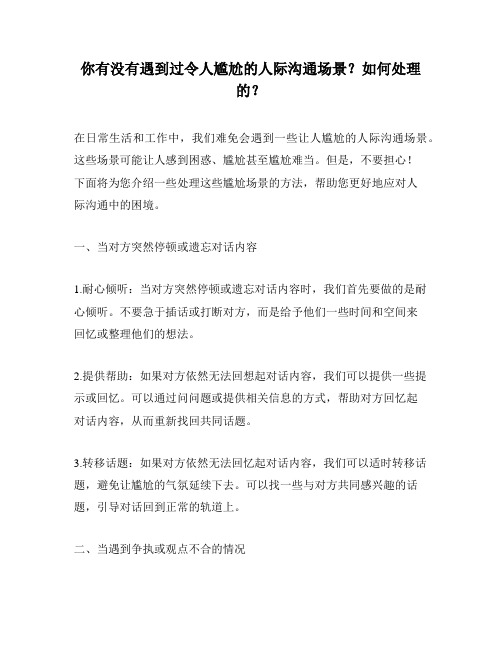 你有没有遇到过令人尴尬的人际沟通场景？如何处理的？

在日常生活和工作中，我们难免会遇到一些让人尴尬的人际沟通场景。这些场景可能让人感到困惑、尴尬甚至尴尬难当。但是，不要担心！下面将为您介绍一些处理这些尴尬场景的方法，帮助您更好地应对人际沟通中的困境。

一、当对方突然停顿或遗忘对话内容

1.耐心倾听：当对方突然停顿或遗忘对话内容时，我们首先要做的是耐心倾听。不要急于插话或打断对方，而是给予他们一些时间和空间来回忆或整理他们的想法。

2.提供帮助：如果对方依然无法回想起对话内容，我们可以提供一些提示或回忆。可以通过问问题或提供相关信息的方式，帮助对方回忆起对话内容，从而重新找回共同话题。

3.转移话题：如果对方依然无法回忆起对话内容，我们可以适时转移话题，避免让尴尬的气氛延续下去。可以找一些与对方共同感兴趣的话题，引导对话回到正常的轨道上。

二、当遇到争执或观点不合的情况